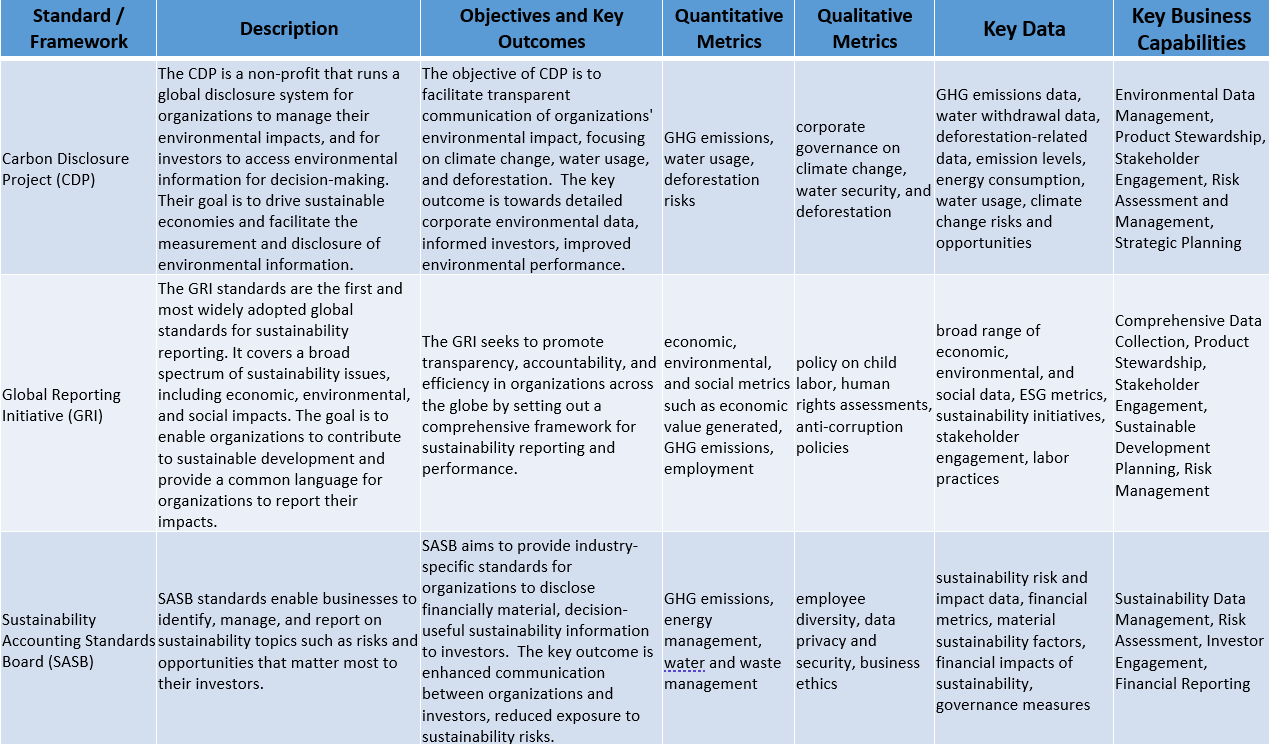 | Standard / Framework | Description | Objectives and Key Outcomes | Quantitative Metrics | Qualitative Metrics | Key Data | Key Business Capabilities |
|---|---|---|---|---|---|---|
| Carbon Disclosure Project (CDP) | The CDP is a non-profit that runs a global disclosure system for organizations to manage their environmental impacts, and for investors to access environmental information for decision-making. Their goal is to drive sustainable economies and facilitate the measurement and disclosure of environmental information. | The objective of CDP is to facilitate transparent communication of organizations' environmental impact, focusing on climate change, water usage, and deforestation. The key outcome is towards detailed corporate environmental data, informed investors, improved environmental performance. | GHG emissions, water usage, deforestation risks | corporate governance on climate change, water security, and deforestation | GHG emissions data, water withdrawal data, deforestation-related data, emission levels, energy consumption, water usage, climate change risks and opportunities | Environmental Data Management, Product Stewardship, Stakeholder Engagement, Risk Assessment and Management, Strategic Planning |
| Global Reporting Initiative (GRI) | The GRI standards are the first and most widely adopted global standards for sustainability reporting. It covers a broad spectrum of sustainability issues, including economic, environmental, and social impacts. The goal is to enable organizations to contribute to sustainable development and provide a common language for organizations to report their impacts. | The GRI seeks to promote transparency, accountability, and efficiency in organizations across the globe by setting out a comprehensive framework for sustainability reporting and performance. | economic, environmental, and social metrics such as economic value generated, GHG emissions, employment | policy on child labor, human rights assessments, anti-corruption policies | broad range of economic, environmental, and social data, ESG metrics, sustainability initiatives, stakeholder engagement, labor practices | Comprehensive Data Collection, Product Stewardship, Stakeholder Engagement, Sustainable Development Planning, Risk Management |
| Sustainability Accounting Standards Board (SASB) | SASB standards enable businesses to identify, manage, and report on sustainability topics such as risks and opportunities that matter most to their investors. | SASB aims to provide industry-specific standards for organizations to disclose financially material, decision-useful sustainability information to investors. The key outcome is enhanced communication between organizations and investors, reduced exposure to sustainability risks. | GHG emissions, energy management, water and waste management | employee diversity, data privacy and security, business ethics | sustainability risk and impact data, financial metrics, material sustainability factors, financial impacts of sustainability, governance measures | Sustainability Data Management, Risk Assessment, Investor Engagement, Financial Reporting |